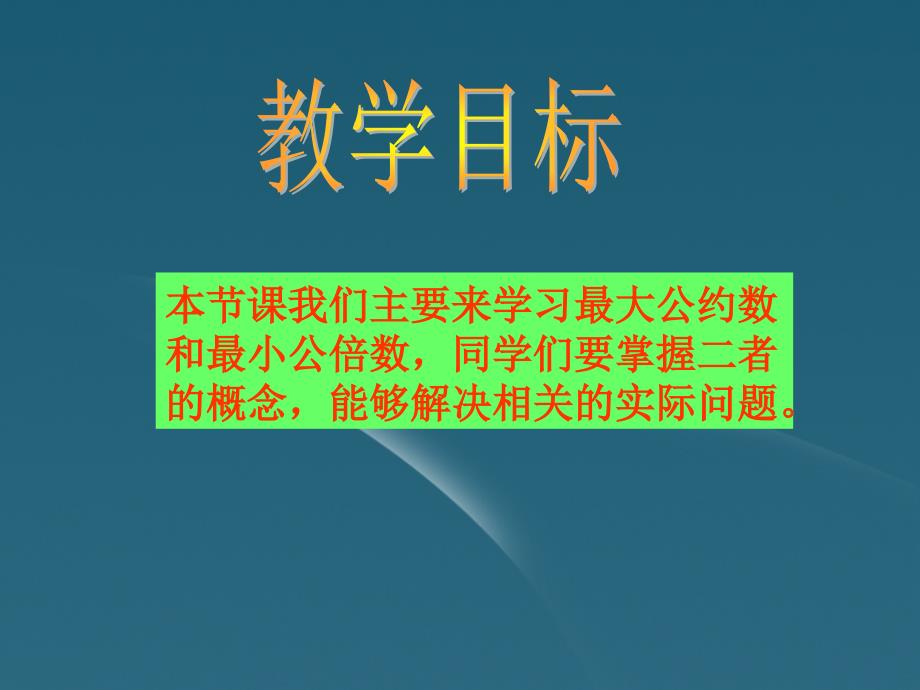 教学目标

本节课我们主要来学习最大公约数和最小公倍数，同学们要掌握二者的概念，能够解决相关的实际问题。